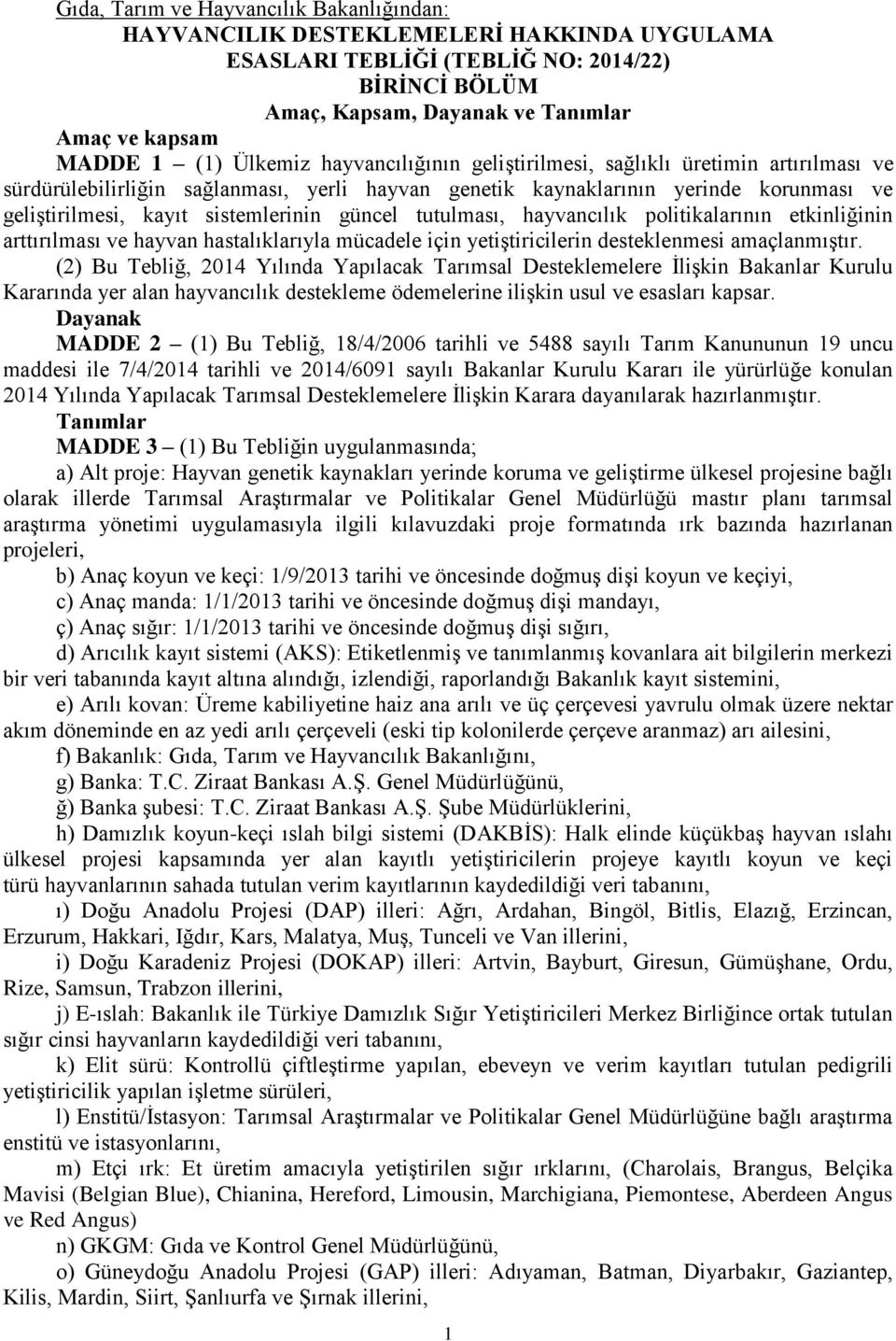 Gıda, Tarım ve Hayvancılık Bakanlığından:

HAYVANCILIK DESTEKLEMELERİ HAKKINDA UYGULAMA ESASLARI TEBLİĞİ (TEBLİĞ NO: 2014/22)

BİRİNCİ BÖLÜM

Amaç, Kapsam, Dayanak ve Tanımlar

Amaç ve kapsam

MADDE 1 – (1) Ülkemiz hayvancılığının geliştirilmesi, sağlıklı üretimin artırılması ve sürdürülebilirliğin sağlanması, yerli hayvan genetik kaynaklarının yerinde korunması ve geliştirilmesi, kayıt sistemlerinin güncel tutulması, hayvancılık politikalarının etkinliğinin arttırılması ve hayvan hastalıklarıyla mücadele için yetiştiricilerin desteklenmesi amaçlanmıştır.

(2) Bu Tebliğ, 2014 Yılında Yapılacak Tarımsal Desteklemelere İlişkin Bakanlar Kurulu Kararında yer alan hayvancılık destekleme ödemelerine ilişkin usul ve esasları kapsar.

Dayanak

MADDE 2 – (1) Bu Tebliğ, 18/4/2006 tarihli ve 5488 sayılı Tarım Kanununun 19 uncu maddesi ile 7/4/2014 tarihli ve 2014/6091 sayılı Bakanlar Kurulu Kararı ile yürürlüğe konulan 2014 Yılında Yapılacak Tarımsal Desteklemelere İlişkin Karara dayanılarak hazırlanmıştır.

Tanımlar

MADDE 3 – (1) Bu Tebliğin uygulanmasında;

a) Alt proje: Hayvan genetik kaynakları yerinde koruma ve geliştirme ülkesel projesine bağlı olarak illerde Tarımsal Araştırmalar ve Politikalar Genel Müdürlüğü mastır planı tarımsal araştırma yönetimi uygulamasıyla ilgili kılavuzdaki proje formatında ırk bazında hazırlanan projeleri,

b) Anaç koyun ve keçi: 1/9/2013 tarihi ve öncesinde doğmuş dişi koyun ve keçiyi,

c) Anaç manda: 1/1/2013 tarihi ve öncesinde doğmuş dişi mandayı,

ç) Anaç sığır: 1/1/2013 tarihi ve öncesinde doğmuş dişi sığırı,

d) Arıcılık kayıt sistemi (AKS): Etiketlenmiş ve tanımlanmış kovanlara ait bilgilerin merkezi bir veri tabanında kayıt altına alındığı, izlendiği, raporlandığı Bakanlık kayıt sistemini,

e) Arılı kovan: Üreme kabiliyetine haiz ana arılı ve üç çerçevesi yavrulu olmak üzere nektar akım döneminde en az yedi arılı çerçeveli (eski tip kolonilerde çerçeve aranmaz) arı ailesini,

f) Bakanlık: Gıda, Tarım ve Hayvancılık Bakanlığını,

g) Banka: T.C. Ziraat Bankası A.Ş. Genel Müdürlüğünü,

ğ) Banka şubesi: T.C. Ziraat Bankası A.Ş. Şube Müdürlüklerini,

h) Damızlık koyun-keçi ıslah bilgi sistemi (DAKBİS): Halk elinde küçükbaş hayvan ıslahı ülkesel projesi kapsamında yer alan kayıtlı yetiştiricilerin projeye kayıtlı koyun ve keçi türü hayvanlarının sahada tutulan verim kayıtlarının kaydedildiği veri tabanını,

ı) Doğu Anadolu Projesi (DAP) illeri: Ağrı, Ardahan, Bingöl, Bitlis, Elazığ, Erzincan, Erzurum, Hakkari, Iğdır, Kars, Malatya, Muş, Tunceli ve Van illerini,

i) Doğu Karadeniz Projesi (DOKAP) illeri: Artvin, Bayburt, Giresun, Gümüşhane, Ordu, Rize, Samsun, Trabzon illerini,

j) E-ıslah: Bakanlık ile Türkiye Damızlık Sığır Yetiştiricileri Merkez Birliğince ortak tutulan sığır cinsi hayvanların kaydedildiği veri tabanını,

k) Elit sürü: Kontrollü çiftleştirme yapılan, ebeveyn ve verim kayıtları tutulan pedigrili yetiştiricilik yapılan işletme sürüleri,

l) Enstitü/İstasyon: Tarımsal Araştırmalar ve Politikalar Genel Müdürlüğüne bağlı araştırma enstitü ve istasyonlarını,

m) Etçi ırk: Et üretim amacıyla yetiştirilen sığır ırklarını, (Charolais, Brangus, Belçika Mavisi (Belgian Blue), Chianina, Hereford, Limousin, Marchigiana, Piemontese, Aberdeen Angus ve Red Angus)

n) GKGM: Gıda ve Kontrol Genel Müdürlüğünü,

o) Güneydoğu Anadolu Projesi (GAP) illeri: Adıyaman, Batman, Diyarbakır, Gaziantep, Kilis, Mardin, Siirt, Şanlıurfa ve Şırnak illerini,

1